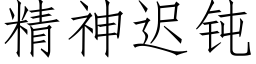 精神迟钝